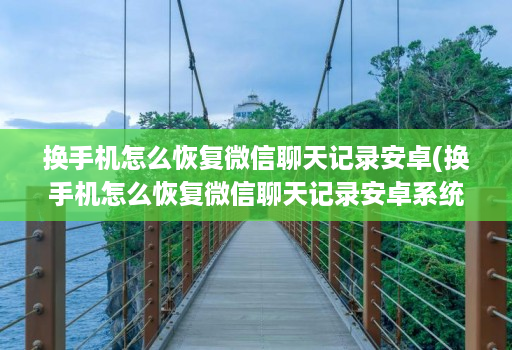 换手机怎么恢复微信聊天记录安卓(换手机怎么恢复微信聊天记录安卓系统